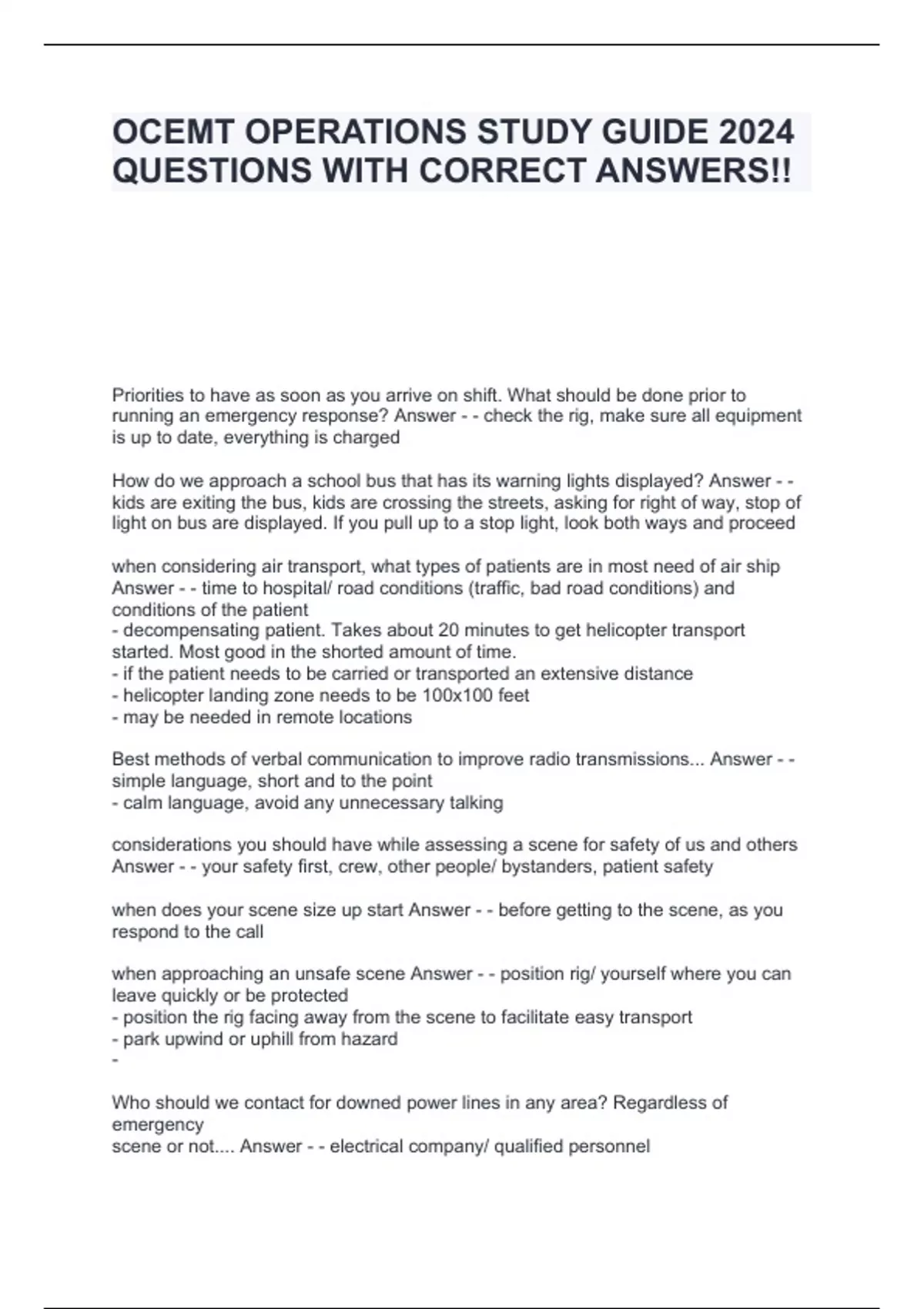 OCEMT OPERATIONS STUDY GUIDE 2024 QUESTIONS WITH CORRECT ANSWERS!!

Priorities to have as soon as you arrive on shift. What should be done prior to running an emergency response? Answer - - check the rig, make sure all equipment is up to date, everything is charged

How do we approach a school bus that has its warning lights displayed? Answer - - kids are exiting the bus, kids are crossing the streets, asking for right of way, stop of light on bus are displayed. If you pull up to a stop light, look both ways and proceed

when considering air transport, what types of patients are in most need of air ship Answer - - time to hospital/ road conditions (traffic, bad road conditions) and conditions of the patient
- decompensating patient. Takes about 20 minutes to get helicopter transport started. Most good in the shorted amount of time.
- if the patient needs to be carried or transported an extensive distance
- helicopter landing zone needs to be 100x100 feet
- may be needed in remote locations

Best methods of verbal communication to improve radio transmissions... Answer - - simple language, short and to the point
- calm language, avoid any unnecessary talking

considerations you should have while assessing a scene for safety of us and others Answer - - your safety first, crew, other people/ bystanders, patient safety

when does your scene size up start Answer - - before getting to the scene, as you respond to the call

when approaching an unsafe scene Answer - - position rig/ yourself where you can leave quickly or be protected
- position the rig facing away from the scene to facilitate easy transport
- park upwind or uphill from hazard
-

Who should we contact for downed power lines in any area? Regardless of emergency
scene or not.... Answer - - electrical company/ qualified personnel